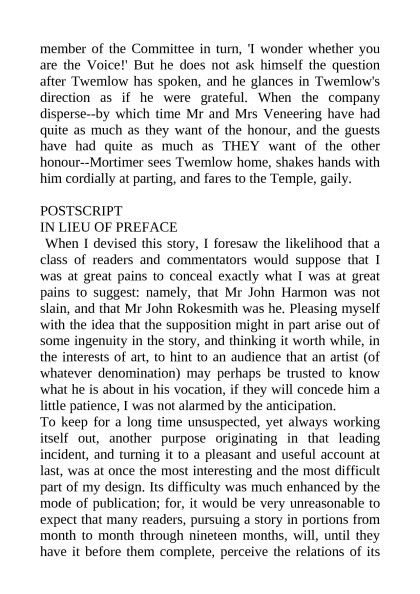 member of the Committee in turn, 'I wonder whether you are the Voice!' But he does not ask himself the question after Twemlow has spoken, and he glances in Twemlow's direction as if he were grateful. When the company disperse--by which time Mr and Mrs Veneering have had quite as much as they want of the honour, and the guests have had quite as much as THEY want of the other honour--Mortimer sees Twemlow home, shakes hands with him cordially at parting, and fares to the Temple, gaily.

POSTSCRIPT
IN LIEU OF PREFACE
When I devised this story, I foresaw the likelihood that a class of readers and commentators would suppose that I was at great pains to conceal exactly what I was at great pains to suggest: namely, that Mr John Harmon was not slain, and that Mr John Rokesmith was he. Pleasing myself with the idea that the supposition might in part arise out of some ingenuity in the story, and thinking it worth while, in the interests of art, to hint to an audience that an artist (of whatever denomination) may perhaps be trusted to know what he is about in his vocation, if they will concede him a little patience, I was not alarmed by the anticipation.
To keep for a long time unsuspected, yet always working itself out, another purpose originating in that leading incident, and turning it to a pleasant and useful account at last, was at once the most interesting and the most difficult part of my design. Its difficulty was much enhanced by the mode of publication; for, it would be very unreasonable to expect that many readers, pursuing a story in portions from month to month through nineteen months, will, until they have it before them complete, perceive the relations of its